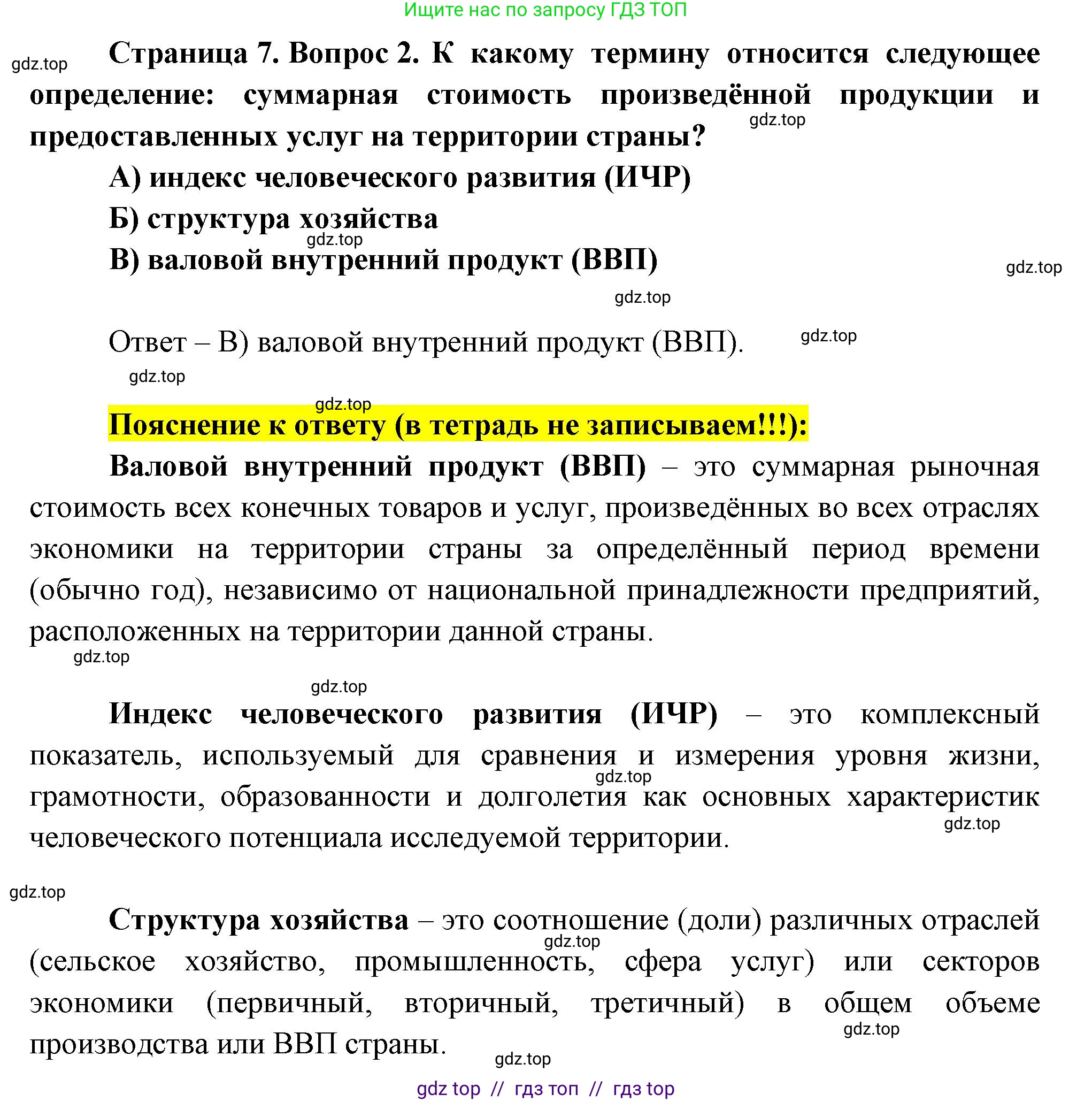 Ищите нас по запросу ГДЗ ТОП

gdz.top

Страница 7. Вопрос 2. К какому термину относится следующее определение: суммарная стоимость произведённой продукции и предоставленных услуг на территории страны?

gdz.top

А) индекс человеческого развития (ИЧР)

Б) структура хозяйства

gdz.top

В) валовой внутренний продукт (ВВП)

gdz.top

gdz.top

Ответ – В) валовой внутренний продукт (ВВП).

gdz.top

gdz.top

gdz.top

Пояснение к ответу (в тетрадь не записываем!!!):

Валовой внутренний продукт (ВВП) – это суммарная рыночная стоимость всех конечных товаров и услуг, произведённых во всех отраслях экономики на территории страны за определённый период времени (обычно год), независимо от национальной принадлежности предприятий, расположенных на территории данной страны.

gdz.top

gdz.top

Индекс человеческого развития (ИЧР) – это комплексный показатель, используемый для сравнения и измерения уровня жизни, грамотности, образованности и долголетия как основных характеристик человеческого потенциала исследуемой территории.

gdz.top

gdz.top

gdz.top

Структура хозяйства – это соотношение (доли) различных отраслей (сельское хозяйство, промышленность, сфера услуг) или секторов экономики (первичный, вторичный, третичный) в общем объеме производства или ВВП страны.

gdz.top

gdz.top

gdz.top

gdz top // гдз топ // гдз top